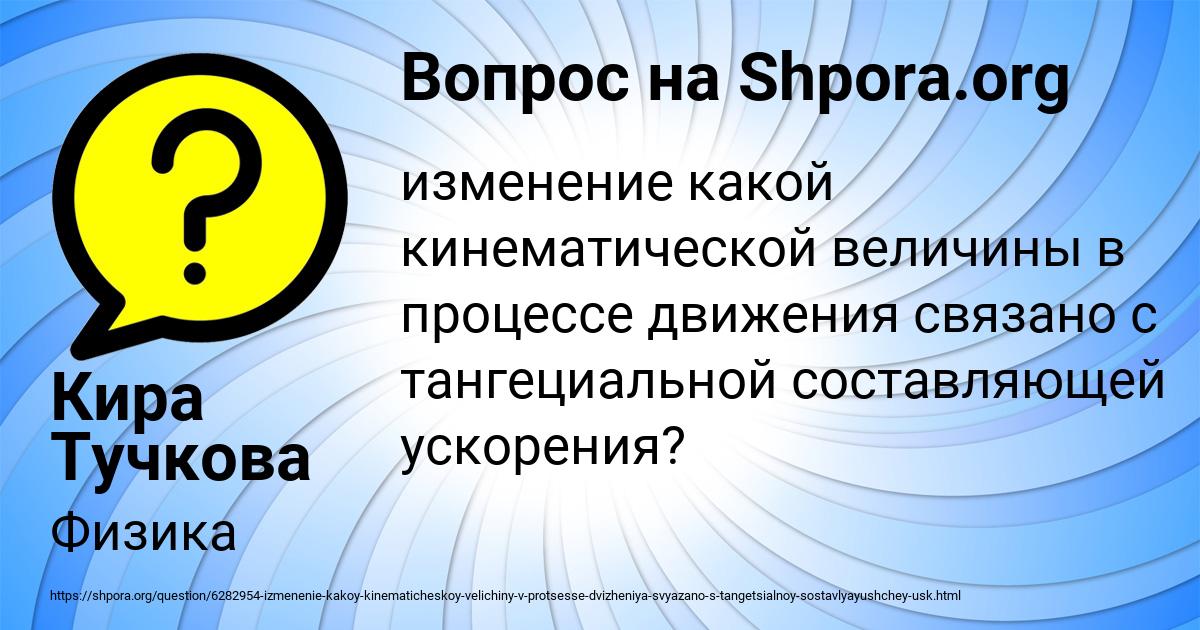 Вопрос на Shpora.org

изменение какой кинематической величины в процессе движения связано с тангециальной составляющей ускорения?

Кира Тучкова

Физика

https://shpora.org/question/6282954-izmenenie-kakoy-kinematicheskoy-velichiny-v-protsesse-dvizheniya-svyazano-s-tangetsialnoy-sostavlyayushchey-usk.html